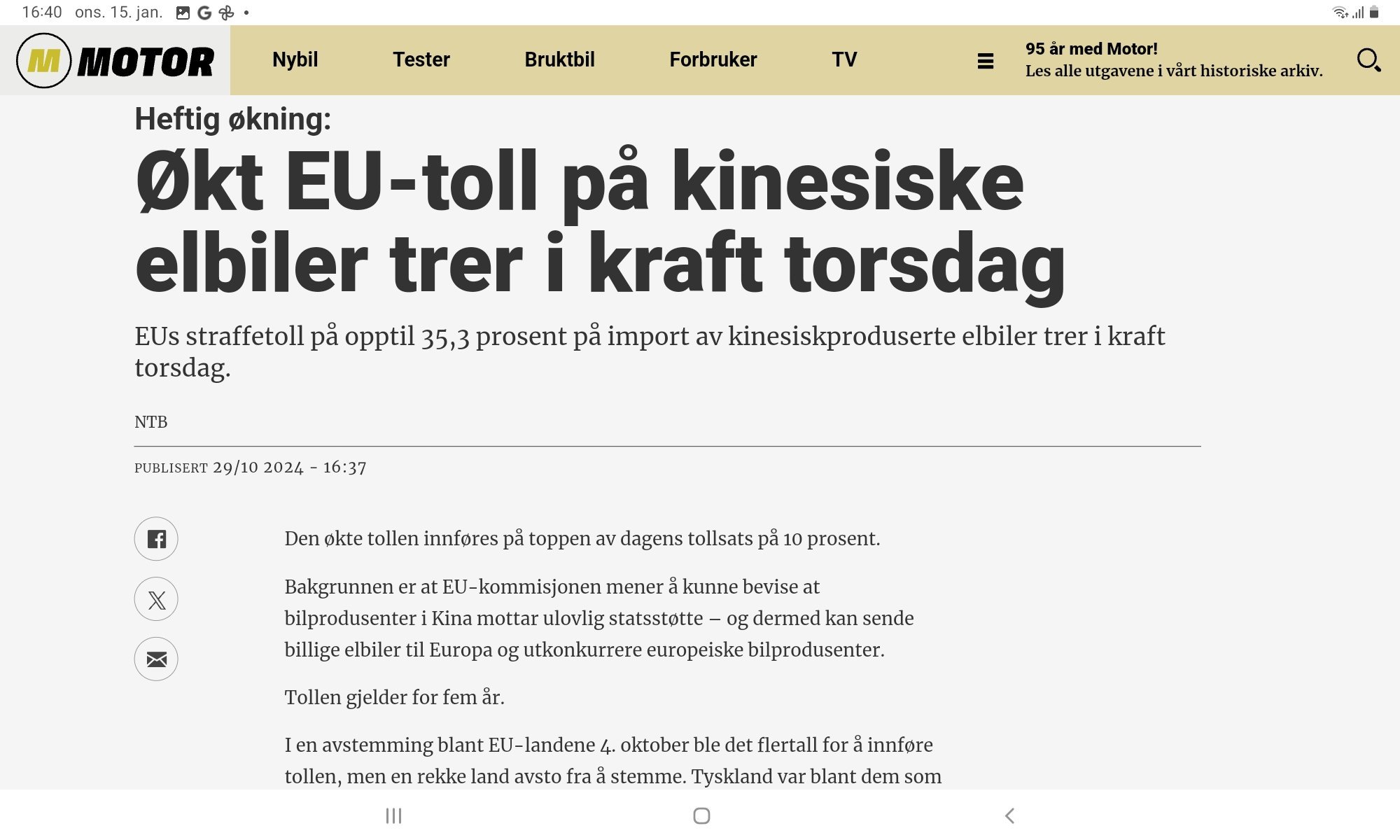 16:40 ons. 15. jan.

M MOTOR

Nybil Tester Bruktbil Forbruker TV

95 år med Motor!
Les alle utgavene i vårt historiske arkiv.

Heftig økning:

Økt EU-toll på kinesiske elbiler trer i kraft torsdag

EUs straffetoll på opptil 35,3 prosent på import av kinesiskproduserte elbiler trer i kraft torsdag.

NTB

PUBLISERT 29/10 2024 - 16:37

Den økte tollen innføres på toppen av dagens tollsats på 10 prosent.

Bakgrunnen er at EU-kommisjonen mener å kunne bevise at bilprodusenter i Kina mottar ulovlig statsstøtte – og dermed kan sende billige elbiler til Europa og utkonkurrere europeiske bilprodusenter.

Tollen gjelder for fem år.

I en avstemming blant EU-landene 4. oktober ble det flertall for å innføre tollen, men en rekke land avsto fra å stemme. Tyskland var blant dem som